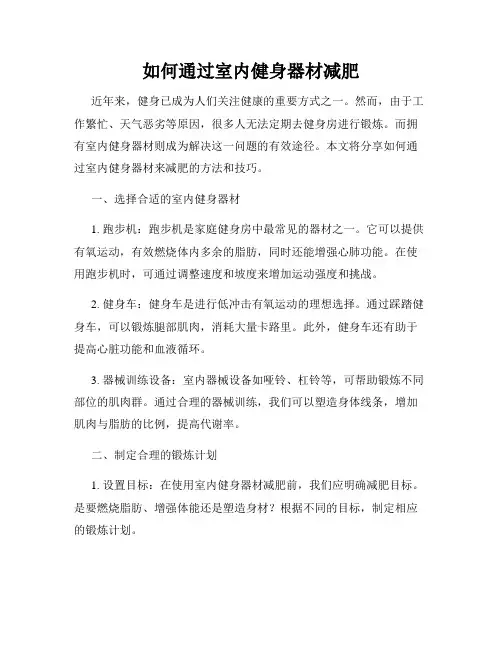 如何通过室内健身器材减肥

近年来，健身已成为人们关注健康的重要方式之一。然而，由于工作繁忙、天气恶劣等原因，很多人无法定期去健身房进行锻炼。而拥有室内健身器材则成为解决这一问题的有效途径。本文将分享如何通过室内健身器材来减肥的方法和技巧。

一、选择合适的室内健身器材

1. 跑步机：跑步机是家庭健身房中最常见的器材之一。它可以提供有氧运动，有效燃烧体内多余的脂肪，同时还能增强心肺功能。在使用跑步机时，可通过调整速度和坡度来增加运动强度和挑战。

2. 健身车：健身车是进行低冲击有氧运动的理想选择。通过踩踏健身车，可以锻炼腿部肌肉，消耗大量卡路里。此外，健身车还有助于提高心脏功能和血液循环。

3. 器械训练设备：室内器械设备如哑铃、杠铃等，可帮助锻炼不同部位的肌肉群。通过合理的器械训练，我们可以塑造身体线条，增加肌肉与脂肪的比例，提高代谢率。

二、制定合理的锻炼计划

1. 设置目标：在使用室内健身器材减肥前，我们应明确减肥目标。是要燃烧脂肪、增强体能还是塑造身材？根据不同的目标，制定相应的锻炼计划。